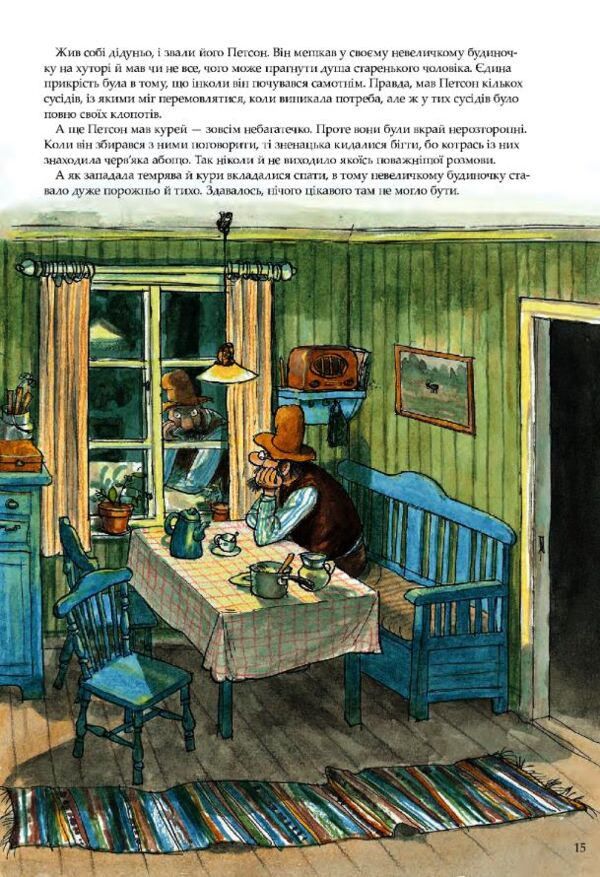 Жив собі дідуньо, і звали його Петсон. Він мешкав у своєму невеличкому будиночку на хуторі й мав чи не все, чого може прагнути душа старенького чоловіка. Єдина прикрість була в тому, що інколи він почувався самотнім. Правда, мав Петсон кількох сусідів, із якими міг перемовлятися, коли виникала потреба, але ж у тих сусідів було повно своїх клопотів.

А ще Петсон мав курей — зовсім небагатечко. Проте вони були вкрай нерозторопні. Коли він збирався з ними поговорити, ті зненацька кидалися бігти, бо котрась із них знаходила черв'яка абощо. Так ніколи й не виходило якоїсь поважнішої розмови.

А як западала темрява й кури вкладалися спати, в тому невеличкому будиночку ставало дуже порожньо й тихо. Здавалось, нічого цікавого там не могло бути.

15